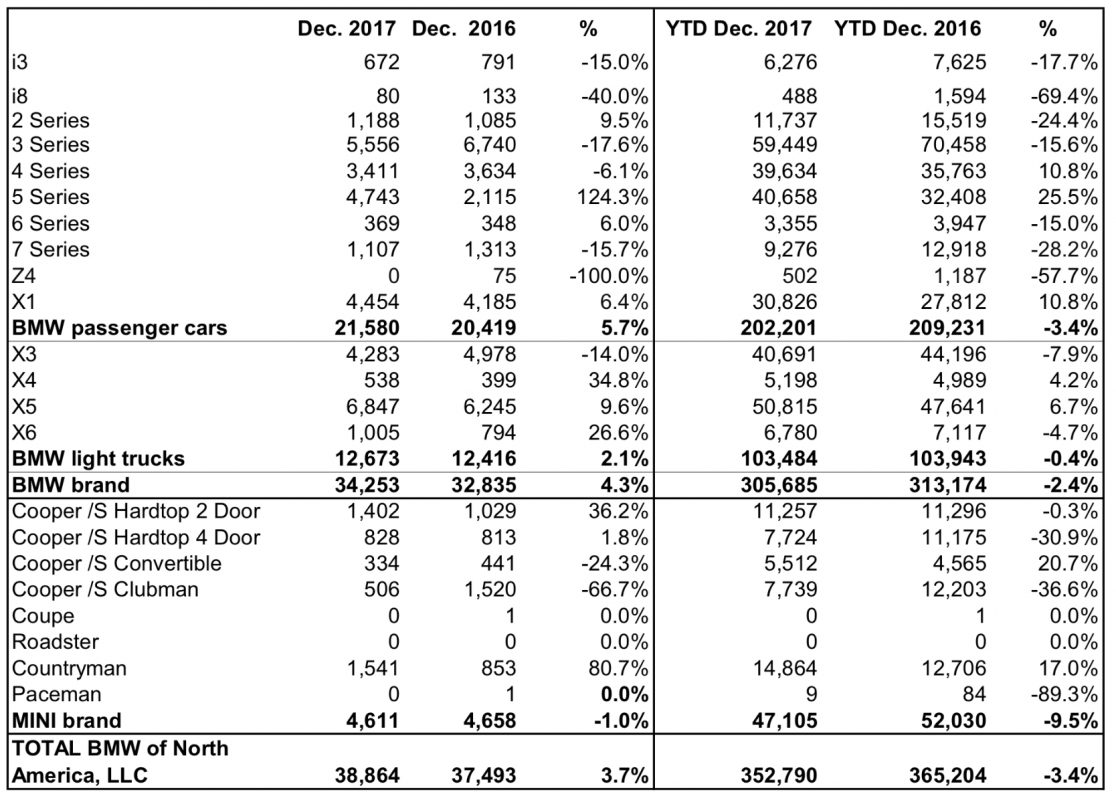 |  | Dec. 2017 | Dec. 2016 | % | YTD Dec. 2017 | YTD Dec. 2016 | % |
|---|---|---|---|---|---|---|
| i3 | 672 | 791 | -15.0% | 6,276 | 7,625 | -17.7% |
| i8 | 80 | 133 | -40.0% | 488 | 1,594 | -69.4% |
| 2 Series | 1,188 | 1,085 | 9.5% | 11,737 | 15,519 | -24.4% |
| 3 Series | 5,556 | 6,740 | -17.6% | 59,449 | 70,458 | -15.6% |
| 4 Series | 3,411 | 3,634 | -6.1% | 39,634 | 35,763 | 10.8% |
| 5 Series | 4,743 | 2,115 | 124.3% | 40,658 | 32,408 | 25.5% |
| 6 Series | 369 | 348 | 6.0% | 3,355 | 3,947 | -15.0% |
| 7 Series | 1,107 | 1,313 | -15.7% | 9,276 | 12,918 | -28.2% |
| Z4 | 0 | 75 | -100.0% | 502 | 1,187 | -57.7% |
| X1 | 4,454 | 4,185 | 6.4% | 30,826 | 27,812 | 10.8% |
| **BMW passenger cars** | **21,580** | **20,419** | **5.7%** | **202,201** | **209,231** | **-3.4%** |
| X3 | 4,283 | 4,978 | -14.0% | 40,691 | 44,196 | -7.9% |
| X4 | 538 | 399 | 34.8% | 5,198 | 4,989 | 4.2% |
| X5 | 6,847 | 6,245 | 9.6% | 50,815 | 47,641 | 6.7% |
| X6 | 1,005 | 794 | 26.6% | 6,780 | 7,117 | -4.7% |
| **BMW light trucks** | **12,673** | **12,416** | **2.1%** | **103,484** | **103,943** | **-0.4%** |
| **BMW brand** | **34,253** | **32,835** | **4.3%** | **305,685** | **313,174** | **-2.4%** |
| Cooper /S Hardtop 2 Door | 1,402 | 1,029 | 36.2% | 11,257 | 11,296 | -0.3% |
| Cooper /S Hardtop 4 Door | 828 | 813 | 1.8% | 7,724 | 11,175 | -30.9% |
| Cooper /S Convertible | 334 | 441 | -24.3% | 5,512 | 4,565 | 20.7% |
| Cooper /S Clubman | 506 | 1,520 | -66.7% | 7,739 | 12,203 | -36.6% |
| Coupe | 0 | 1 | 0.0% | 0 | 1 | 0.0% |
| Roadster | 0 | 0 | 0.0% | 0 | 0 | 0.0% |
| Countryman | 1,541 | 853 | 80.7% | 14,864 | 12,706 | 17.0% |
| Paceman | 0 | 1 | **0.0%** | 9 | 84 | -89.3% |
| **MINI brand** | **4,611** | **4,658** | **-1.0%** | **47,105** | **52,030** | **-9.5%** |
| **TOTAL BMW of North America, LLC** | **38,864** | **37,493** | **3.7%** | **352,790** | **365,204** | **-3.4%** |